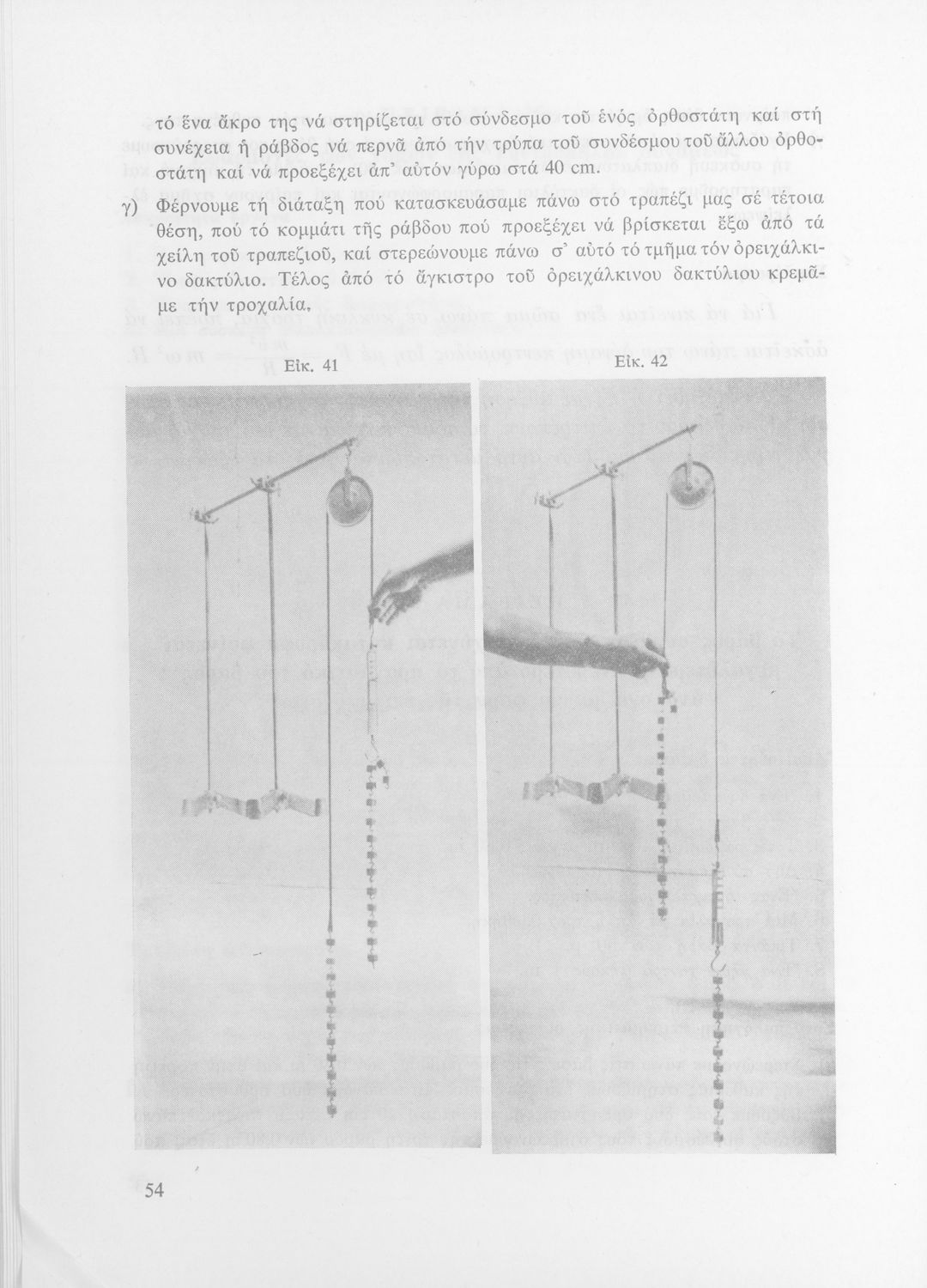 τό ἕνα ἄκρο της νά στηρίζεται στό σύνδεσμο τοῦ ἑνός ὀρθοστάτη καί στή συνέχεια ἡ ράβδος νά περνᾶ ἀπό τήν τρύπα τοῦ συνδέσμου τοῦ ἄλλου ὀρθοστάτη καί νά προεξέχει ἀπ' αὐτόν γύρω στά 40 cm.

γ) Φέρνουμε τή διάταξη πού κατασκευάσαμε πάνω στό τραπέζι μας σέ τέτοια θέση, πού τό κομμάτι τῆς ράβδου πού προεξέχει νά βρίσκεται ἔξω ἀπό τά χείλη τοῦ τραπεζιοῦ, καί στερεώνουμε πάνω σ' αὐτό τό τμῆμα τόν ὀρειχάλκινο δακτύλιο. Τέλος ἀπό τό ἄγκιστρο τοῦ ὀρειχάλκινου δακτύλιου κρεμᾶμε τήν τροχαλία.

Εἰκ. 41

Εἰκ. 42

54